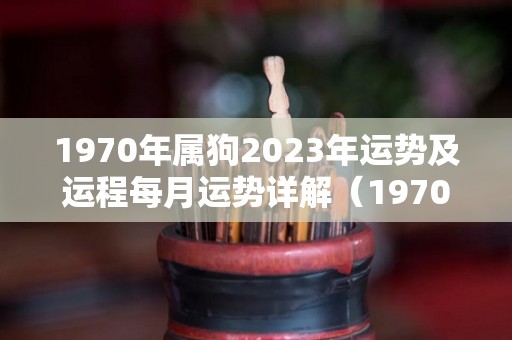 1970年属狗2023年运势及运程每月运势详解（1970